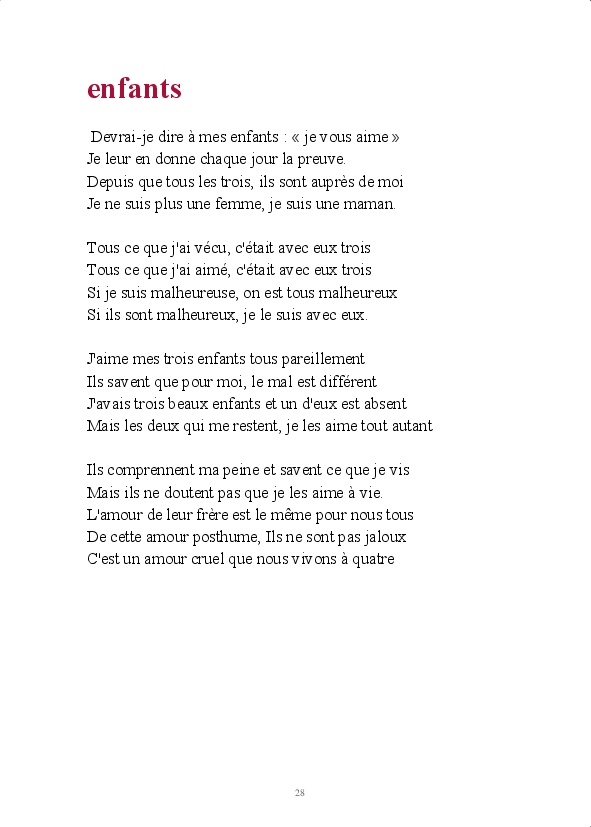 enfants

Devrai-je dire à mes enfants : « je vous aime »
Je leur en donne chaque jour la preuve.
Depuis que tous les trois, ils sont auprès de moi
Je ne suis plus une femme, je suis une maman.

Tous ce que j'ai vécu, c'était avec eux trois
Tous ce que j'ai aimé, c'était avec eux trois
Si je suis malheureuse, on est tous malheureux
Si ils sont malheureux, je le suis avec eux.

J'aime mes trois enfants tous pareillement
Ils savent que pour moi, le mal est différent
J'avais trois beaux enfants et un d'eux est absent
Mais les deux qui me restent, je les aime tout autant

Ils comprennent ma peine et savent ce que je vis
Mais ils ne doutent pas que je les aime à vie.
L'amour de leur frère est le même pour nous tous
De cette amour posthume, Ils ne sont pas jaloux
C'est un amour cruel que nous vivons à quatre

28